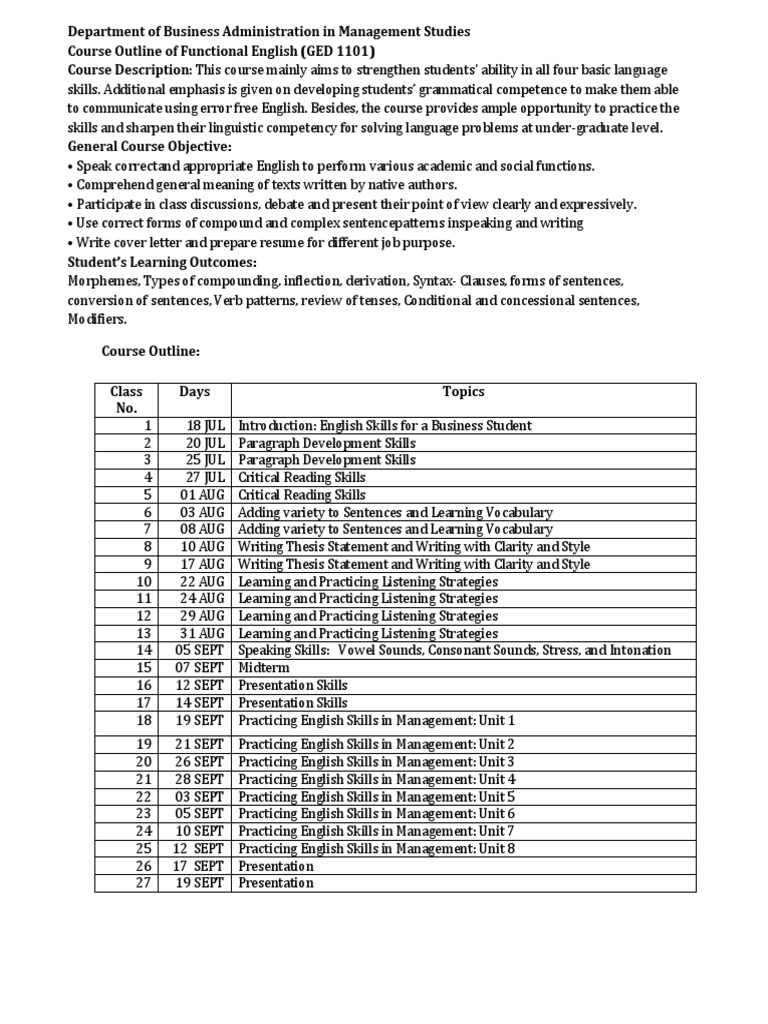 Department of Business Administration in Management Studies
Course Outline of Functional English (GED 1101)
Course Description: This course mainly aims to strengthen students' ability in all four basic language skills. Additional emphasis is given on developing students' grammatical competence to make them able to communicate using error free English. Besides, the course provides ample opportunity to practice the skills and sharpen their linguistic competency for solving language problems at under-graduate level.
General Course Objective:
• Speak correctand appropriate English to perform various academic and social functions.
• Comprehend general meaning of texts written by native authors.
• Participate in class discussions, debate and present their point of view clearly and expressively.
• Use correct forms of compound and complex sentencepatterns inspeaking and writing
• Write cover letter and prepare resume for different job purpose.
Student's Learning Outcomes:
Morphemes, Types of compounding, inflection, derivation, Syntax- Clauses, forms of sentences, conversion of sentences, Verb patterns, review of tenses, Conditional and concessional sentences, Modifiers.

Course Outline:

| Class No. | Days | Topics |
|---|---|---|
| 1 | 18 JUL | Introduction: English Skills for a Business Student |
| 2 | 20 JUL | Paragraph Development Skills |
| 3 | 25 JUL | Paragraph Development Skills |
| 4 | 27 JUL | Critical Reading Skills |
| 5 | 01 AUG | Critical Reading Skills |
| 6 | 03 AUG | Adding variety to Sentences and Learning Vocabulary |
| 7 | 08 AUG | Adding variety to Sentences and Learning Vocabulary |
| 8 | 10 AUG | Writing Thesis Statement and Writing with Clarity and Style |
| 9 | 17 AUG | Writing Thesis Statement and Writing with Clarity and Style |
| 10 | 22 AUG | Learning and Practicing Listening Strategies |
| 11 | 24 AUG | Learning and Practicing Listening Strategies |
| 12 | 29 AUG | Learning and Practicing Listening Strategies |
| 13 | 31 AUG | Learning and Practicing Listening Strategies |
| 14 | 05 SEPT | Speaking Skills: Vowel Sounds, Consonant Sounds, Stress, and Intonation |
| 15 | 07 SEPT | Midterm |
| 16 | 12 SEPT | Presentation Skills |
| 17 | 14 SEPT | Presentation Skills |
| 18 | 19 SEPT | Practicing English Skills in Management: Unit 1 |
| 19 | 21 SEPT | Practicing English Skills in Management: Unit 2 |
| 20 | 26 SEPT | Practicing English Skills in Management: Unit 3 |
| 21 | 28 SEPT | Practicing English Skills in Management: Unit 4 |
| 22 | 03 SEPT | Practicing English Skills in Management: Unit 5 |
| 23 | 05 SEPT | Practicing English Skills in Management: Unit 6 |
| 24 | 10 SEPT | Practicing English Skills in Management: Unit 7 |
| 25 | 12 SEPT | Practicing English Skills in Management: Unit 8 |
| 26 | 17 SEPT | Presentation |
| 27 | 19 SEPT | Presentation |